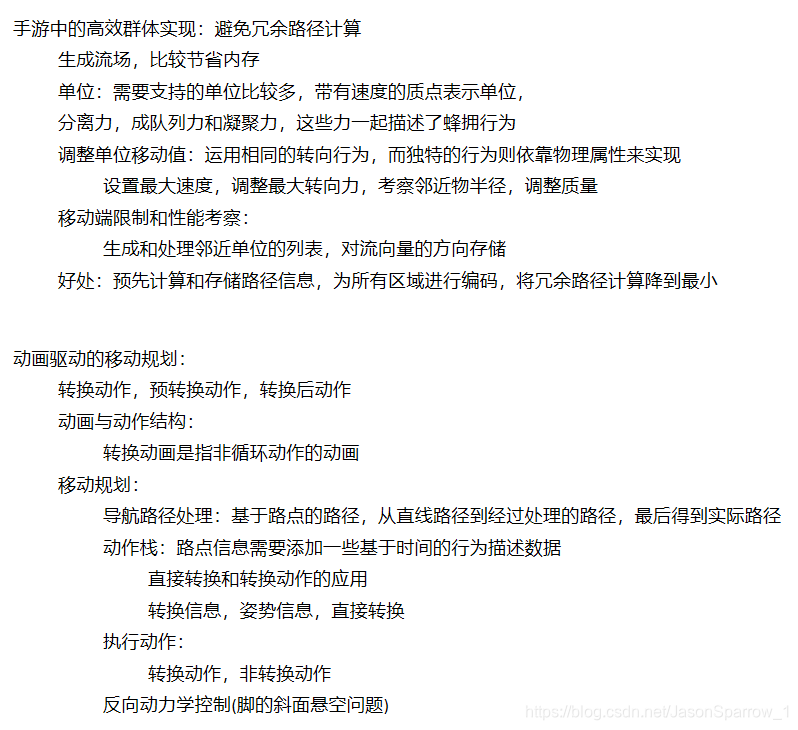 手游中的高效群体实现：避免冗余路径计算

生成流场，比较节省内存

单位：需要支持的单位比较多，带有速度的质点表示单位，

分离力，成队列力和凝聚力，这些力一起描述了蜂拥行为

调整单位移动值：运用相同的转向行为，而独特的行为则依靠物理属性来实现

设置最大速度，调整最大转向力，考察邻近物半径，调整质量

移动端限制和性能考察：

生成和处理邻近单位的列表，对流向量的方向存储

好处：预先计算和存储路径信息，为所有区域进行编码，将冗余路径计算降到最小

动画驱动的移动规划：

转换动作，预转换动作，转换后动作

动画与动作结构：

转换动画是指非循环动作的动画

移动规划：

导航路径处理：基于路点的路径，从直线路径到经过处理的路径，最后得到实际路径

动作栈：路点信息需要添加一些基于时间的行为描述数据

直接转换和转换动作的应用

转换信息，姿势信息，直接转换

执行动作：

转换动作，非转换动作

反向动力学控制(脚的斜面悬空问题)

https://blog.csdn.net/JasonSparrow_1